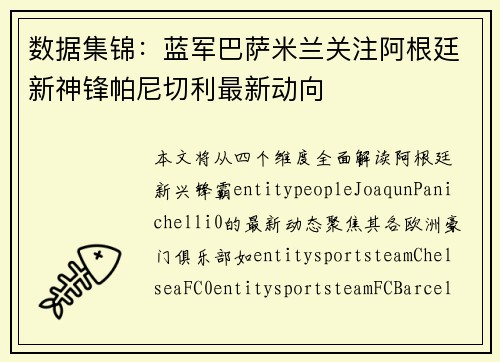 数据集锦：蓝军巴萨米兰关注阿根廷新神锋帕尼切利最新动向

本文将从四个维度全面解读阿根廷新兴锋霸entitypeopleJoaqunPanichelli0的最新动态聚焦其各欧洲豪门俱乐部如entitysportsteamChelseaFC0entitysportsteamFCBarcel